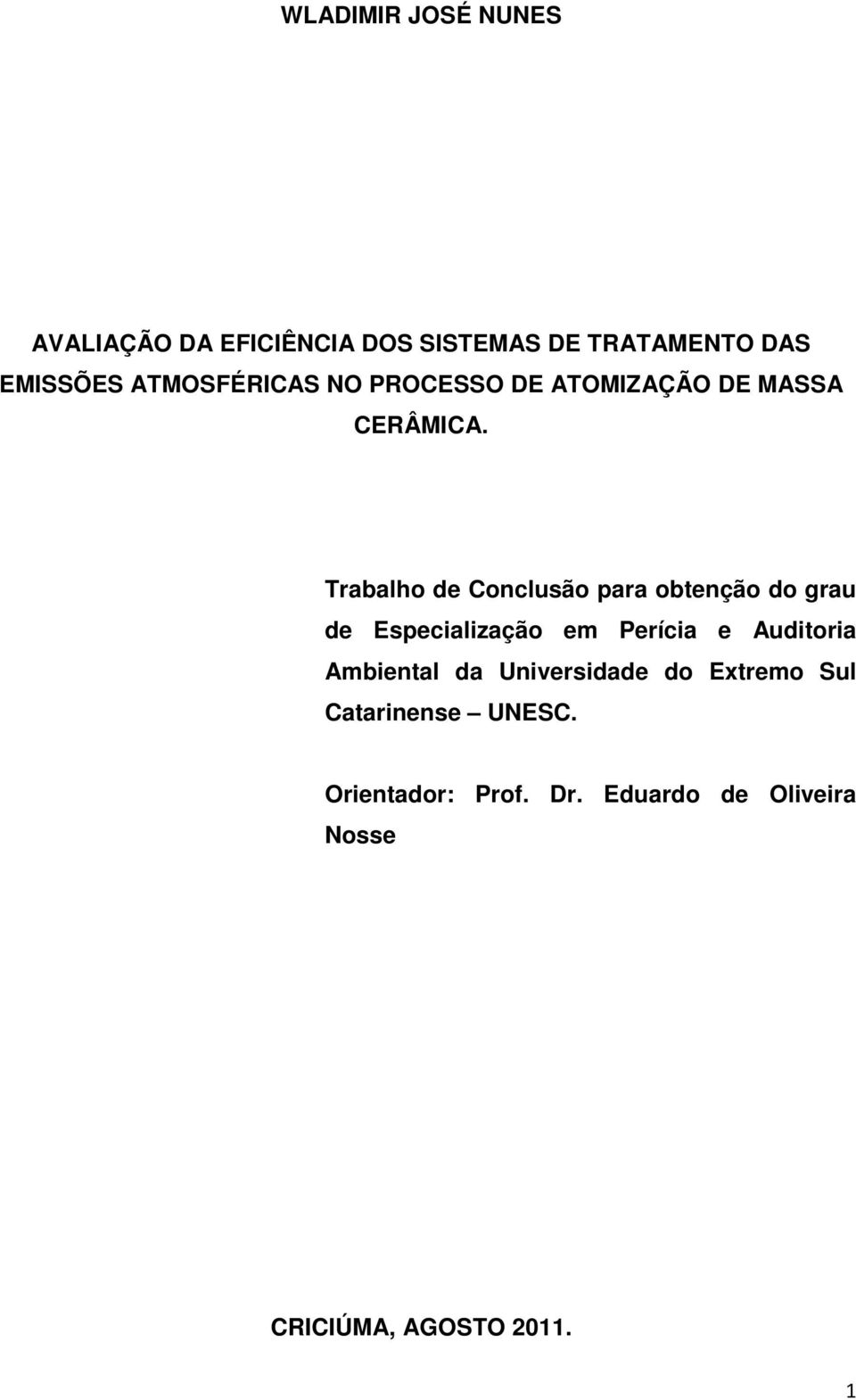 WLADIMIR JOSÉ NUNES

AVALIAÇÃO DA EFICIÊNCIA DOS SISTEMAS DE TRATAMENTO DAS EMISSÕES ATMOSFÉRICAS NO PROCESSO DE ATOMIZAÇÃO DE MASSA CERÂMICA.

Trabalho de Conclusão para obtenção do grau de Especialização em Perícia e Auditoria Ambiental da Universidade do Extremo Sul Catarinense – UNESC.

Orientador: Prof. Dr. Eduardo de Oliveira Nosse

CRICIÚMA, AGOSTO 2011.

1